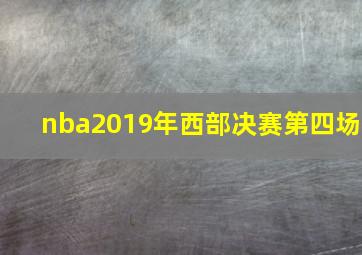 nba2019年西部决赛第四场